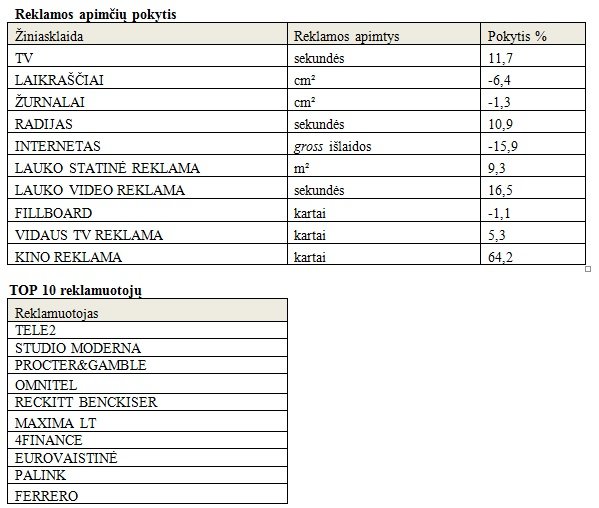 Reklamos apimčių pokytis

| Žiniasklaida | Reklamos apimtys | Pokytis % |
|---|---|---|
| TV | sekundės | 11,7 |
| LAIKRAŠČIAI | $cm^2$ | -6,4 |
| ŽURNALAI | $cm^2$ | -1,3 |
| RADIJAS | sekundės | 10,9 |
| INTERNETAS | gross išlaidos | -15,9 |
| LAUKO STATINĖ REKLAMA | $m^2$ | 9,3 |
| LAUKO VIDEO REKLAMA | sekundės | 16,5 |
| FILLBOARD | kartai | -1,1 |
| VIDAUS TV REKLAMA | kartai | 5,3 |
| KINO REKLAMA | kartai | 64,2 |

TOP 10 reklamuotojų

| Reklamuotojas |
|---|
| TELE2 |
| STUDIO MODERNA |
| PROCTER&GAMBLE |
| OMNITEL |
| RECKITT BENCKISER |
| MAXIMA LT |
| 4FINANCE |
| EUROVAISTINĖ |
| PALINK |
| FERRERO |